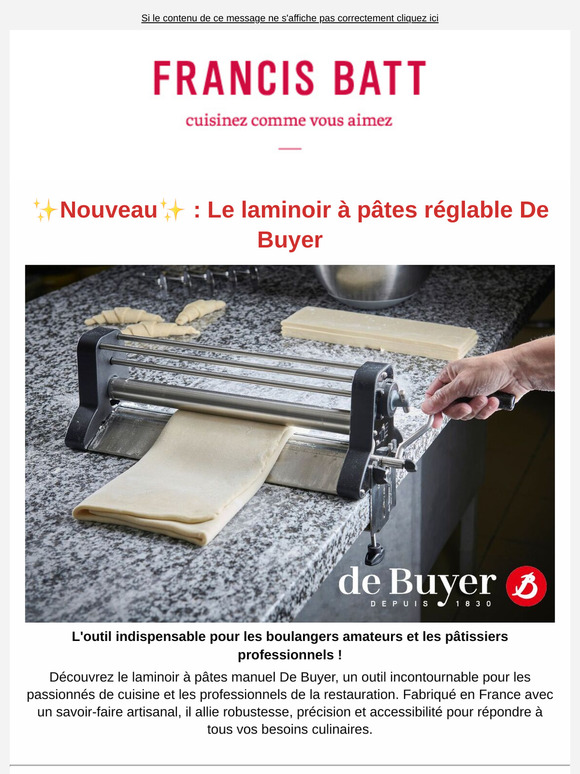 Si le contenu de ce message ne s'affiche pas correctement cliquez ici

FRANCIS BATT

cuisinez comme vous aimez

✨Nouveau✨ : Le laminoir à pâtes réglable De Buyer

de Buyer
DEPUIS 1830

L'outil indispensable pour les boulangers amateurs et les pâtissiers professionnels !

Découvrez le laminoir à pâtes manuel De Buyer, un outil incontournable pour les passionnés de cuisine et les professionnels de la restauration. Fabriqué en France avec un savoir-faire artisanal, il allie robustesse, précision et accessibilité pour répondre à tous vos besoins culinaires.